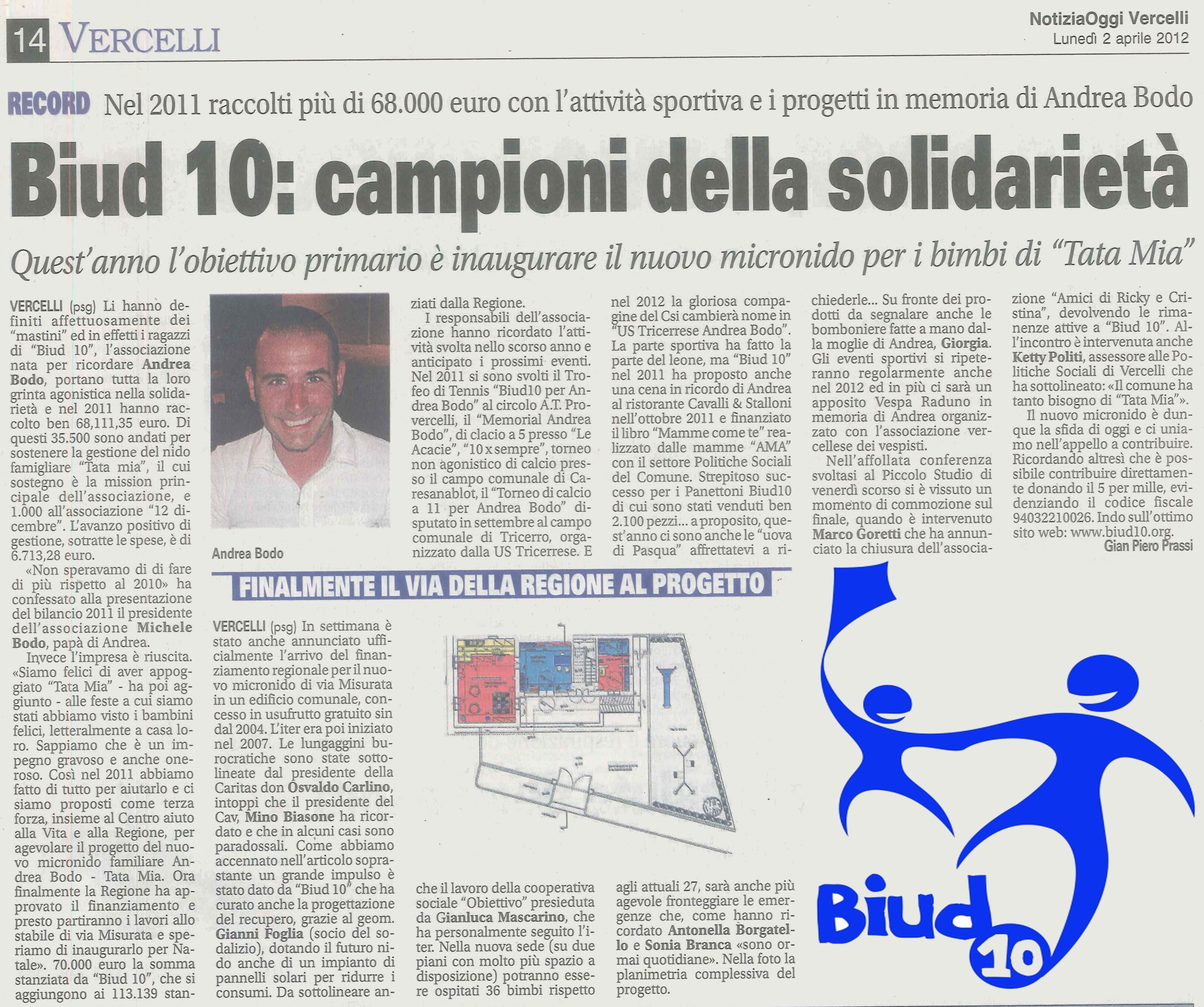 14 VERCELLI

NotiziaOggi Vercelli
Lunedì 2 aprile 2012

RECORD Nel 2011 raccolti più di 68.000 euro con l'attività sportiva e i progetti in memoria di Andrea Bodo

Biud 10: campioni della solidarietà

Quest'anno l'obiettivo primario è inaugurare il nuovo micronido per i bimbi di "Tata Mia"

VERCELLI (psg) Li hanno definiti affettuosamente dei "mastini" ed in effetti i ragazzi di "Biud 10", l'associazione nata per ricordare Andrea Bodo, portano tutta la loro grinta agonistica nella solidarietà e nel 2011 hanno raccolto ben 68,111,35 euro. Di questi 35.500 sono andati per sostenere la gestione del nido famigliare "Tata mia", il cui sostegno è la mission principale dell'associazione, e 1.000 all'associazione "12 dicembre". L'avanzo positivo di gestione, sotratte le spese, è di 6.713,28 euro.

«Non speravamo di di fare di più rispetto al 2010» ha confessato alla presentazione del bilancio 2011 il presidente dell'associazione Michele Bodo, papà di Andrea.

Invece l'impresa è riuscita. «Siamo felici di aver appoggiato "Tata Mia" - ha poi aggiunto - alle feste a cui siamo stati abbiamo visto i bambini felici, letteralmente a casa loro. Sappiamo che è un impegno gravoso e anche oneroso. Così nel 2011 abbiamo fatto di tutto per aiutarlo e ci siamo proposti come terza forza, insieme al Centro aiuto alla Vita e alla Regione, per agevolare il progetto del nuovo micronido familiare Andrea Bodo - Tata Mia. Ora finalmente la Regione ha approvato il finanziamento e presto partiranno i lavori allo stabile di via Misurata e speriamo di inaugurarlo per Natale». 70.000 euro la somma stanziata da "Biud 10", che si aggiungono ai 113.139 stanziati dalla Regione.

Andrea Bodo

I responsabili dell'associazione hanno ricordato l'attività svolta nello scorso anno e anticipato i prossimi eventi. Nel 2011 si sono svolti il Trofeo di Tennis "Biud10 per Andrea Bodo" al circolo A.T. Provercelli, il "Memorial Andrea Bodo", di clacio a 5 presso "Le Acacie", "10 x sempre", torneo non agonistico di calcio presso il campo comunale di Caresanablot, il "Torneo di calcio a 11 per Andrea Bodo" disputato in settembre al campo comunale di Tricerro, organizzato dalla US Tricerrese. E nel 2012 la gloriosa compagine del Csi cambierà nome in "US Tricerrese Andrea Bodo". La parte sportiva ha fatto la parte del leone, ma "Biud 10" nel 2011 ha proposto anche una cena in ricordo di Andrea al ristorante Cavalli & Stalloni nell'ottobre 2011 e finanziato il libro "Mamme come te" realizzato dalle mamme "AMA" con il settore Politiche Sociali del Comune. Strepitoso successo per i Panettoni Biud10 di cui sono stati venduti ben 2.100 pezzi... a proposito, quest'anno ci sono anche le "uova di Pasqua" affrettatevi a richiederle... Su fronte dei prodotti da segnalare anche le bomboniere fatte a mano dalla moglie di Andrea, Giorgia. Gli eventi sportivi si ripeteranno regolarmente anche nel 2012 ed in più ci sarà un apposito Vespa Raduno in memoria di Andrea organizzato con l'associazione vercellese dei vespisti.

Nell'affollata conferenza svoltasi al Piccolo Studio di venerdì scorso si è vissuto un momento di commozione sul finale, quando è intervenuto Marco Goretti che ha annunciato la chiusura dell'associazione "Amici di Ricky e Cristina", devolvendo le rimanenze attive a "Biud 10". All'incontro è intervenuta anche Ketty Politi, assessore alle Politiche Sociali di Vercelli che ha sottolineato: «Il comune ha tanto bisogno di "Tata Mia"».

Il nuovo micronido è dunque la sfida di oggi e ci uniamo nell'appello a contribuire. Ricordando altresì che è possibile contribuire direttamente donando il 5 per mille, evidenziando il codice fiscale 94032210026. Indo sull'ottimo sito web: www.biud10.org.

Gian Piero Prassi

FINALMENTE IL VIA DELLA REGIONE AL PROGETTO

VERCELLI (psg) In settimana è stato anche annunciato ufficialmente l'arrivo del finanziamento regionale per il nuovo micronido di via Misurata in un edificio comunale, concesso in usufrutto gratuito sin dal 2004. L'iter era poi iniziato nel 2007. Le lungaggini burocratiche sono state sottolineate dal presidente della Caritas don Osvaldo Carlino, intoppi che il presidente del Cav, Mino Biasone ha ricordato e che in alcuni casi sono paradossali. Come abbiamo accennato nell'articolo soprastante un grande impulso è stato dato da "Biud 10" che ha curato anche la progettazione del recupero, grazie al geom. Gianni Foglia (socio del sodalizio), dotando il futuro nido anche di un impianto di pannelli solari per ridurre i consumi. Da sottolineare anche il lavoro della cooperativa sociale "Obiettivo" presieduta da Gianluca Mascarino, che ha personalmente seguito l'iter. Nella nuova sede (su due piani con molto più spazio a disposizione) potranno essere ospitati 36 bimbi rispetto agli attuali 27, sarà anche più agevole fronteggiare le emergenze che, come hanno ricordato Antonella Borgatello e Sonia Branca «sono ormai quotidiane». Nella foto la planimetria complessiva del progetto.

Biud 10